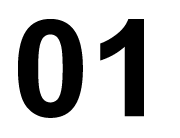 01